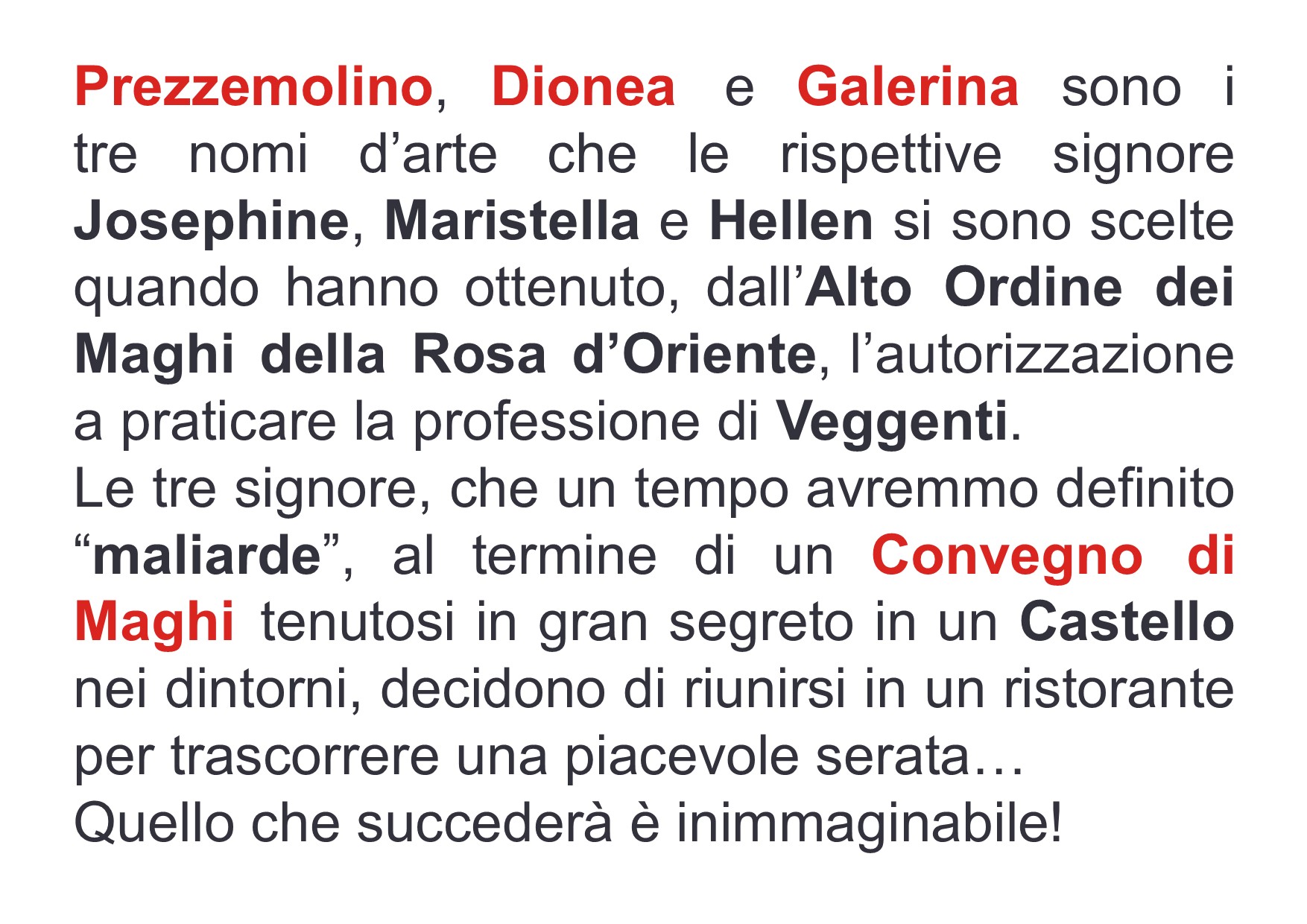 Prezzemolino, Dionea e Galerina sono i tre nomi d’arte che le rispettive signore Josephine, Maristella e Hellen si sono scelte quando hanno ottenuto, dall’Alto Ordine dei Maghi della Rosa d’Oriente, l’autorizzazione a praticare la professione di Veggenti.
Le tre signore, che un tempo avremmo definito “maliarde”, al termine di un Convegno di Maghi tenutosi in gran segreto in un Castello nei dintorni, decidono di riunirsi in un ristorante per trascorrere una piacevole serata…
Quello che succederà è inimmaginabile!